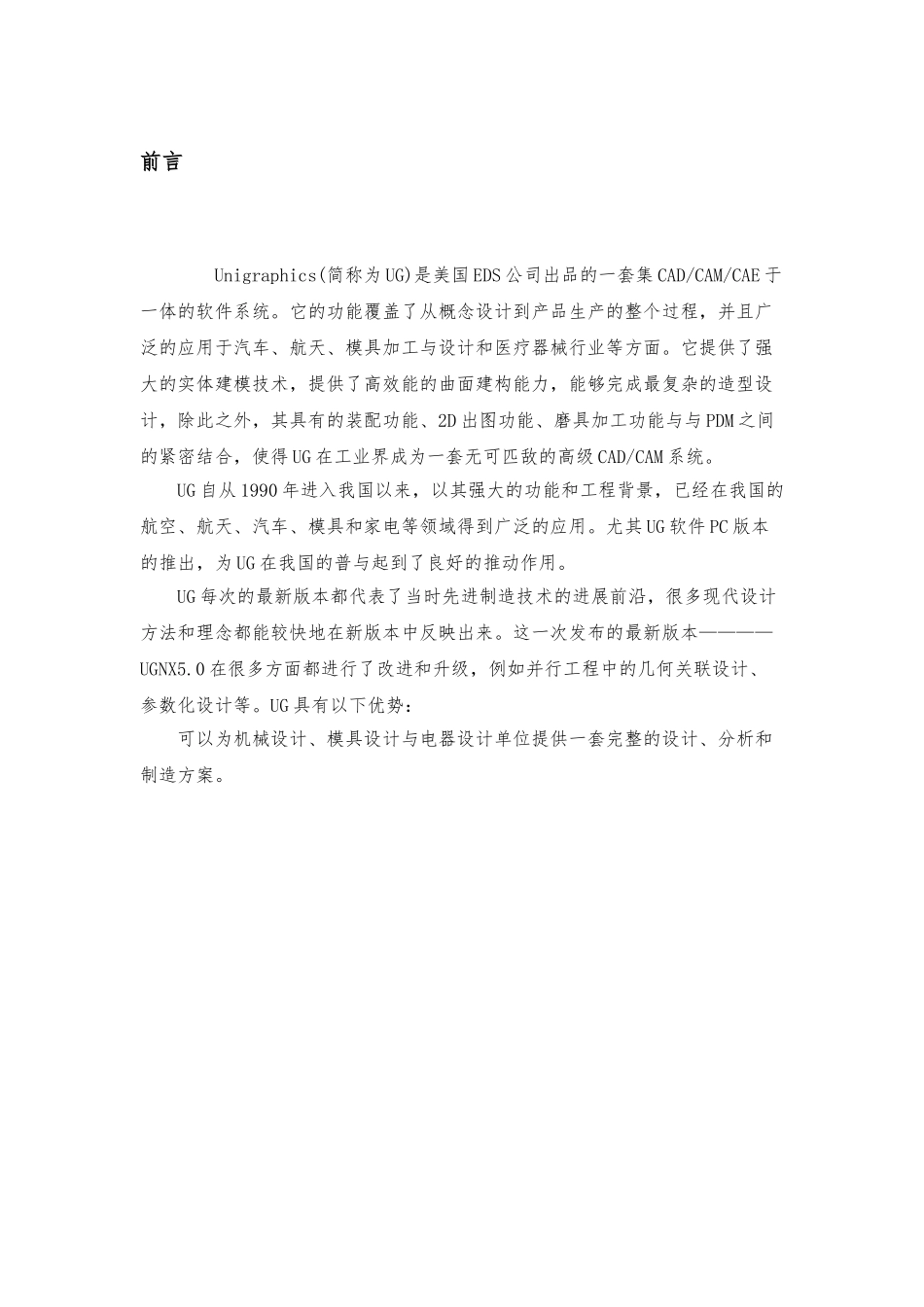 前言

Unigraphics(简称为UG)是美国EDS公司出品的一套集CAD/CAM/CAE于一体的软件系统。它的功能覆盖了从概念设计到产品生产的整个过程，并且广泛的应用于汽车、航天、模具加工与设计和医疗器械行业等方面。它提供了强大的实体建模技术，提供了高效能的曲面建构能力，能够完成最复杂的造型设计，除此之外，其具有的装配功能、2D出图功能、磨具加工功能与与PDM之间的紧密结合，使得UG在工业界成为一套无可匹敌的高级CAD/CAM系统。

UG自从1990年进入我国以来，以其强大的功能和工程背景，已经在我国的航空、航天、汽车、模具和家电等领域得到广泛的应用。尤其UG软件PC版本的推出，为UG在我国的普与起到了良好的推动作用。

UG每次的最新版本都代表了当时先进制造技术的进展前沿，很多现代设计方法和理念都能较快地在新版本中反映出来。这一次发布的最新版本————UGNX5.0在很多方面都进行了改进和升级，例如并行工程中的几何关联设计、参数化设计等。UG具有以下优势：

可以为机械设计、模具设计与电器设计单位提供一套完整的设计、分析和制造方案。